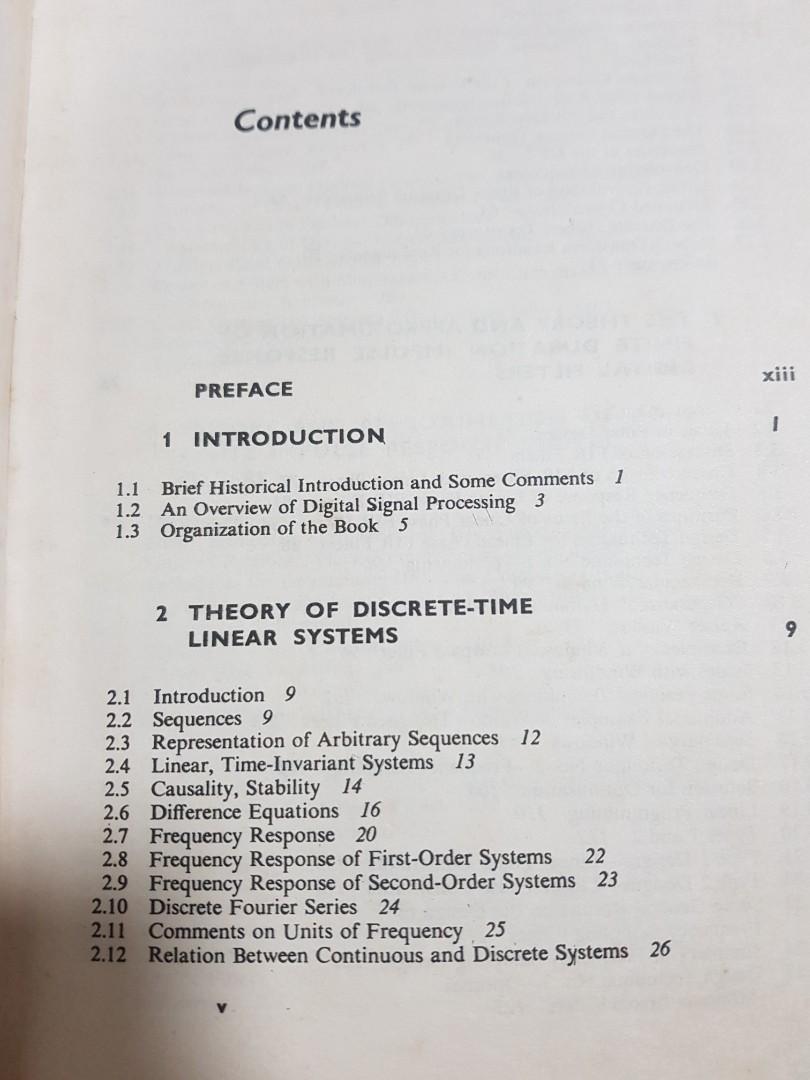 Contents

PREFACE xiii

1 INTRODUCTION 1

1.1 Brief Historical Introduction and Some Comments 1
1.2 An Overview of Digital Signal Processing 3
1.3 Organization of the Book 5

2 THEORY OF DISCRETE-TIME LINEAR SYSTEMS 9

2.1 Introduction 9
2.2 Sequences 9
2.3 Representation of Arbitrary Sequences 12
2.4 Linear, Time-Invariant Systems 13
2.5 Causality, Stability 14
2.6 Difference Equations 16
2.7 Frequency Response 20
2.8 Frequency Response of First-Order Systems 22
2.9 Frequency Response of Second-Order Systems 23
2.10 Discrete Fourier Series 24
2.11 Comments on Units of Frequency 25
2.12 Relation Between Continuous and Discrete Systems 26

v